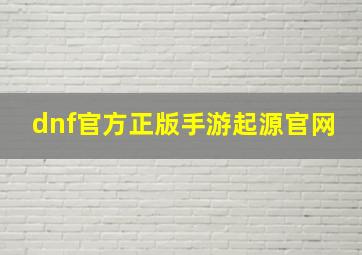 dnf官方正版手游起源官网